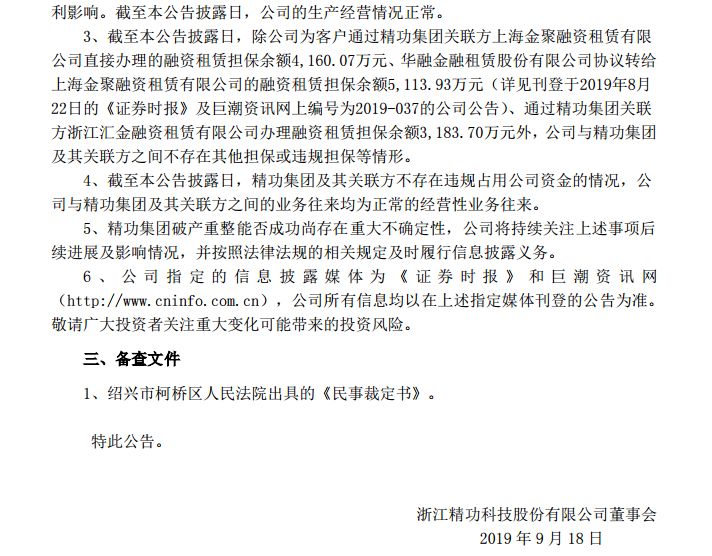 利影响。截至本公告披露日，公司的生产经营情况正常。

3、截至本公告披露日，除公司为客户通过精功集团关联方上海金聚融资租赁有限公司直接办理的融资租赁担保余额4,160.07万元、华融金融租赁股份有限公司协议转给上海金聚融资租赁有限公司的融资租赁担保余额5,113.93万元（详见刊登于2019年8月22日的《证券时报》及巨潮资讯网上编号为2019-037的公司公告）、通过精功集团关联方浙江汇金融资租赁有限公司办理融资租赁担保余额3,183.70万元外，公司与精功集团及其关联方之间不存在其他担保或违规担保等情形。

4、截至本公告披露日，精功集团及其关联方不存在违规占用公司资金的情况，公司与精功集团及其关联方之间的业务往来均为正常的经营性业务往来。

5、精功集团破产重整能否成功尚存在重大不确定性，公司将持续关注上述事项后续进展及影响情况，并按照法律法规的相关规定及时履行信息披露义务。

6、公司指定的信息披露媒体为《证券时报》和巨潮资讯网（http://www.cninfo.com.cn），公司所有信息均以在上述指定媒体刊登的公告为准。敬请广大投资者关注重大变化可能带来的投资风险。

三、备查文件

1、绍兴市柯桥区人民法院出具的《民事裁定书》。

特此公告。

浙江精功科技股份有限公司董事会
2019年9月18日